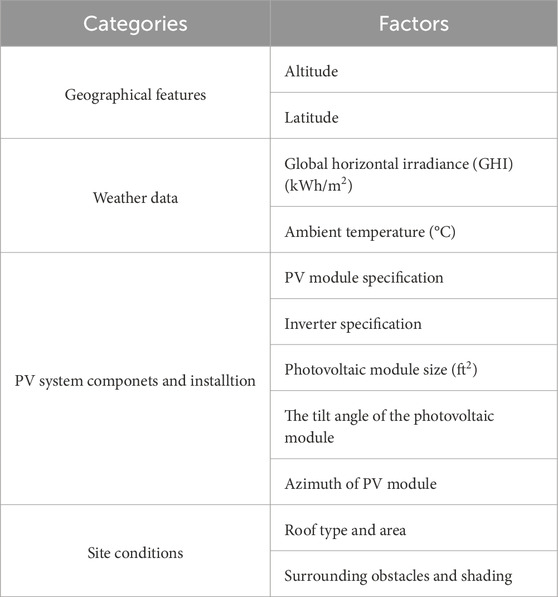 | Categories | Factors |
|---|---|
| Geographical features | Altitude |
| | Latitude |
| Weather data | Global horizontal irradiance (GHI) (kWh/m$^2$) |
| | Ambient temperature (°C) |
| PV system componets and installtion | PV module specification |
| | Inverter specification |
| | Photovoltaic module size (ft$^2$) |
| | The tilt angle of the photovoltaic module |
| | Azimuth of PV module |
| Site conditions | Roof type and area |
| | Surrounding obstacles and shading |